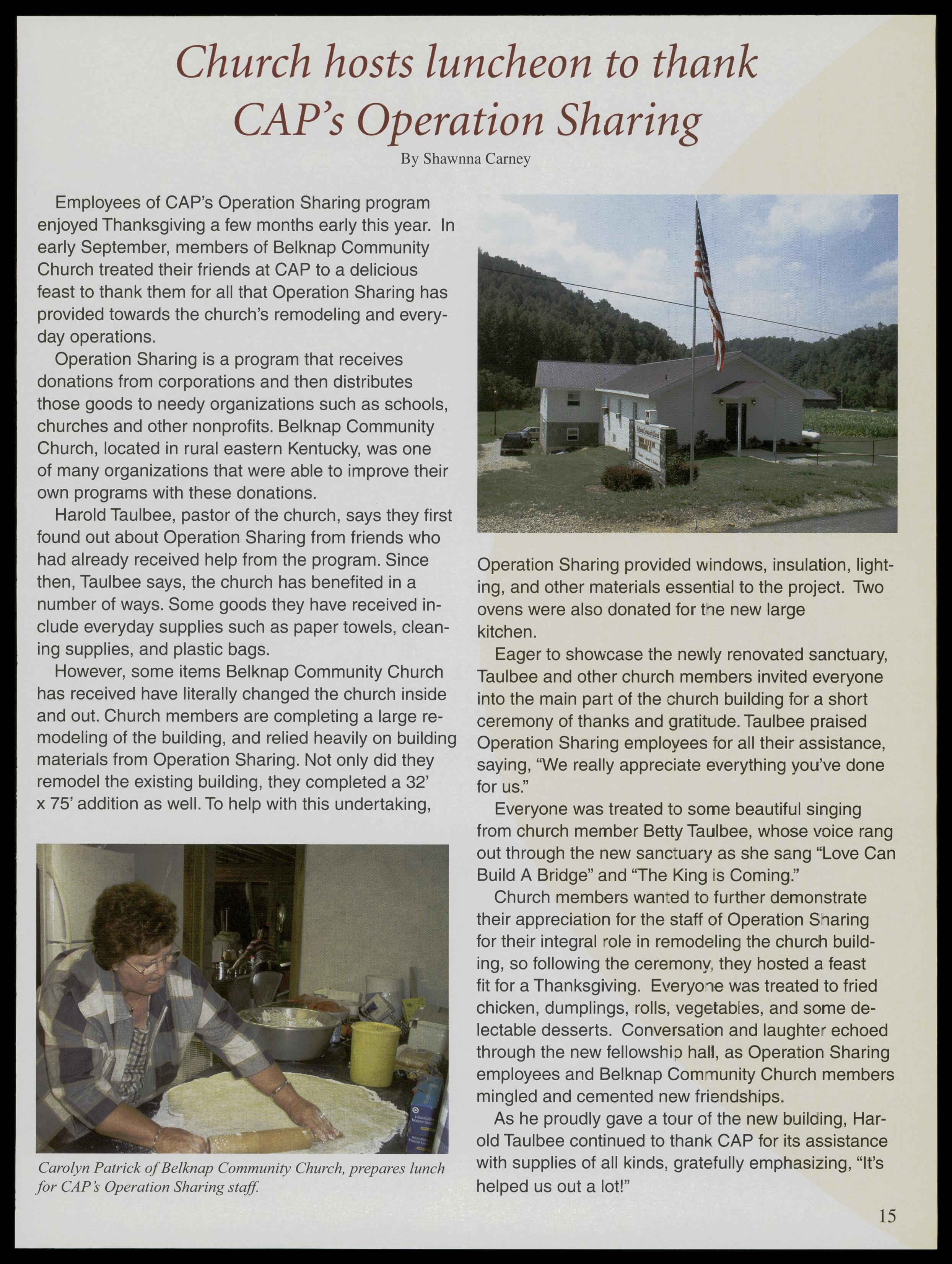 Church hosts luncheon to thank CAP's Operation Sharing

By Shawnna Carney

Employees of CAP's Operation Sharing program enjoyed Thanksgiving a few months early this year. In early September, members of Belknap Community Church treated their friends at CAP to a delicious feast to thank them for all that Operation Sharing has provided towards the church's remodeling and everyday operations.

Operation Sharing is a program that receives donations from corporations and then distributes those goods to needy organizations such as schools, churches and other nonprofits. Belknap Community Church, located in rural eastern Kentucky, was one of many organizations that were able to improve their own programs with these donations.

Harold Taulbee, pastor of the church, says they first found out about Operation Sharing from friends who had already received help from the program. Since then, Taulbee says, the church has benefited in a number of ways. Some goods they have received include everyday supplies such as paper towels, cleaning supplies, and plastic bags.

However, some items Belknap Community Church has received have literally changed the church inside and out. Church members are completing a large remodeling of the building, and relied heavily on building materials from Operation Sharing. Not only did they remodel the existing building, they completed a 32' x 75' addition as well. To help with this undertaking,

Carolyn Patrick of Belknap Community Church, prepares lunch for CAP's Operation Sharing staff.

Operation Sharing provided windows, insulation, lighting, and other materials essential to the project. Two ovens were also donated for the new large kitchen.

Eager to showcase the newly renovated sanctuary, Taulbee and other church members invited everyone into the main part of the church building for a short ceremony of thanks and gratitude. Taulbee praised Operation Sharing employees for all their assistance, saying, "We really appreciate everything you've done for us."

Everyone was treated to some beautiful singing from church member Betty Taulbee, whose voice rang out through the new sanctuary as she sang "Love Can Build A Bridge" and "The King is Coming."

Church members wanted to further demonstrate their appreciation for the staff of Operation Sharing for their integral role in remodeling the church building, so following the ceremony, they hosted a feast fit for a Thanksgiving. Everyone was treated to fried chicken, dumplings, rolls, vegetables, and some delectable desserts. Conversation and laughter echoed through the new fellowship hall, as Operation Sharing employees and Belknap Community Church members mingled and cemented new friendships.

As he proudly gave a tour of the new building, Harold Taulbee continued to thank CAP for its assistance with supplies of all kinds, gratefully emphasizing, "It's helped us out a lot!"

15